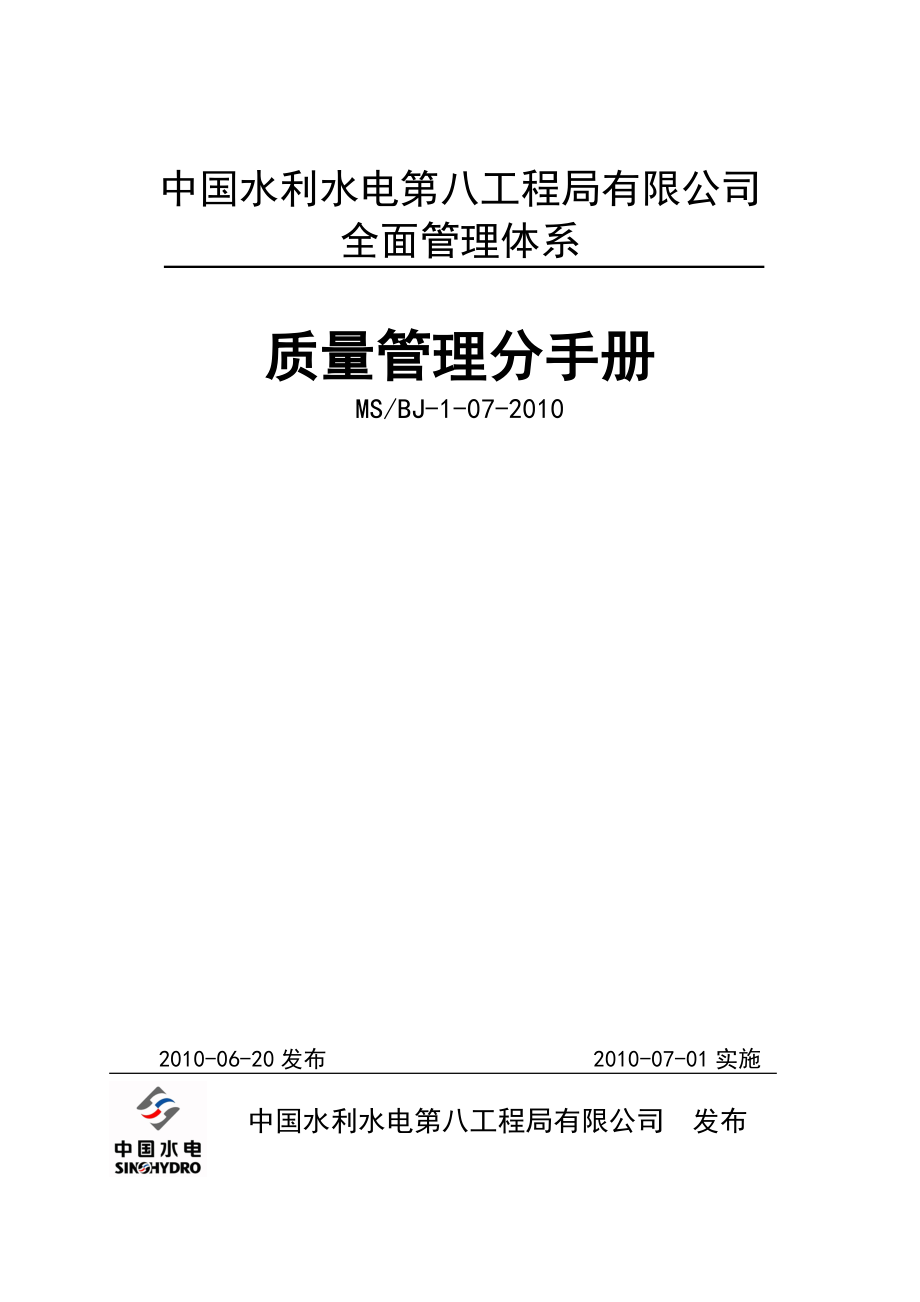 中国水利水电第八工程局有限公司
全面管理体系

质量管理分手册

MS/BJ-1-07-2010

2010-06-20 发布

2010-07-01 实施

中国水电
SINOHYDRO

中国水利水电第八工程局有限公司　发布